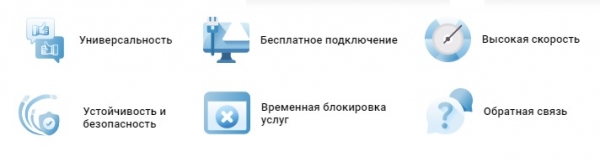 Универсальность

Бесплатное подключение

Высокая скорость

Устойчивость и безопасность

Временная блокировка услуг

Обратная связь